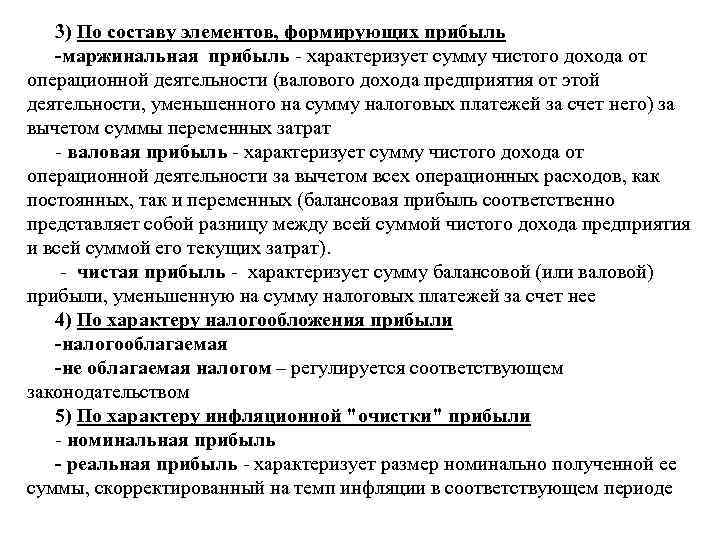 3) По составу элементов, формирующих прибыль

-маржинальная прибыль - характеризует сумму чистого дохода от операционной деятельности (валового дохода предприятия от этой деятельности, уменьшенного на сумму налоговых платежей за счет него) за вычетом суммы переменных затрат

- валовая прибыль - характеризует сумму чистого дохода от операционной деятельности за вычетом всех операционных расходов, как постоянных, так и переменных (балансовая прибыль соответственно представляет собой разницу между всей суммой чистого дохода предприятия и всей суммой его текущих затрат).

- чистая прибыль - характеризует сумму балансовой (или валовой) прибыли, уменьшенную на сумму налоговых платежей за счет нее

4) По характеру налогообложения прибыли

-налогооблагаемая

-не облагаемая налогом – регулируется соответствующем законодательством

5) По характеру инфляционной "очистки" прибыли

- номинальная прибыль

- реальная прибыль - характеризует размер номинально полученной ее суммы, скорректированный на темп инфляции в соответствующем периоде